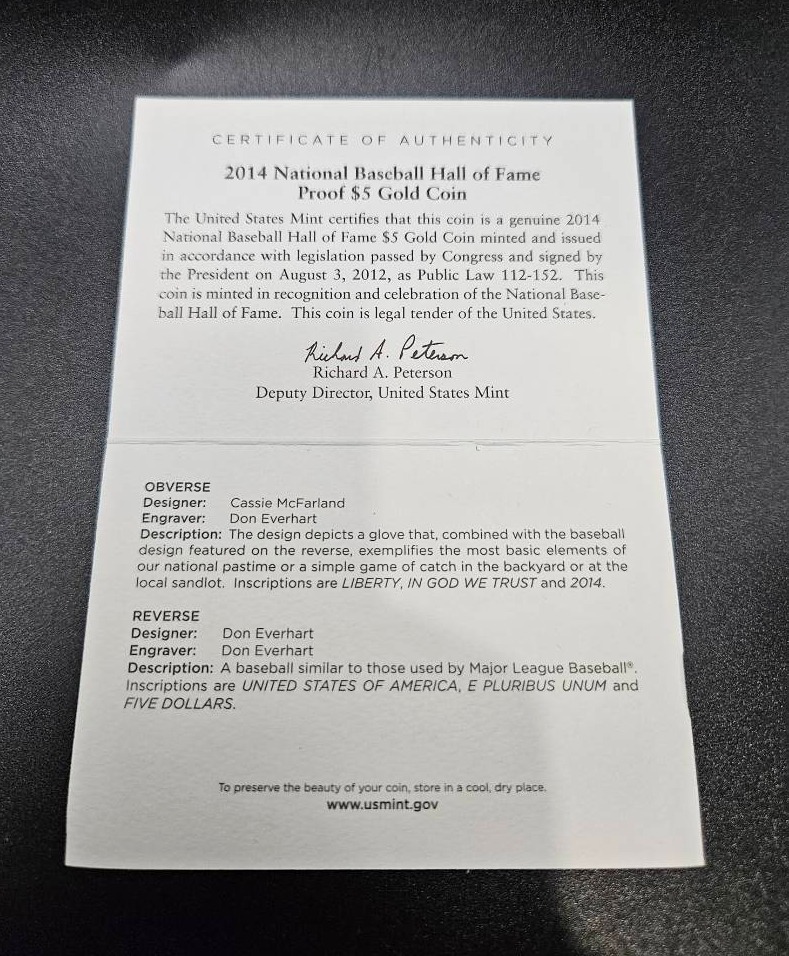 CERTIFICATE OF AUTHENTICITY

2014 National Baseball Hall of Fame
Proof $5 Gold Coin

The United States Mint certifies that this coin is a genuine 2014 National Baseball Hall of Fame $5 Gold Coin minted and issued in accordance with legislation passed by Congress and signed by the President on August 3, 2012, as Public Law 112-152. This coin is minted in recognition and celebration of the National Baseball Hall of Fame. This coin is legal tender of the United States.

Richard A. Peterson
Richard A. Peterson
Deputy Director, United States Mint

OBVERSE
Designer: Cassie McFarland
Engraver: Don Everhart
Description: The design depicts a glove that, combined with the baseball design featured on the reverse, exemplifies the most basic elements of our national pastime or a simple game of catch in the backyard or at the local sandlot. Inscriptions are LIBERTY, IN GOD WE TRUST and 2014.

REVERSE
Designer: Don Everhart
Engraver: Don Everhart
Description: A baseball similar to those used by Major League Baseball®. Inscriptions are UNITED STATES OF AMERICA, E PLURIBUS UNUM and FIVE DOLLARS.

To preserve the beauty of your coin, store in a cool, dry place.
www.usmint.gov